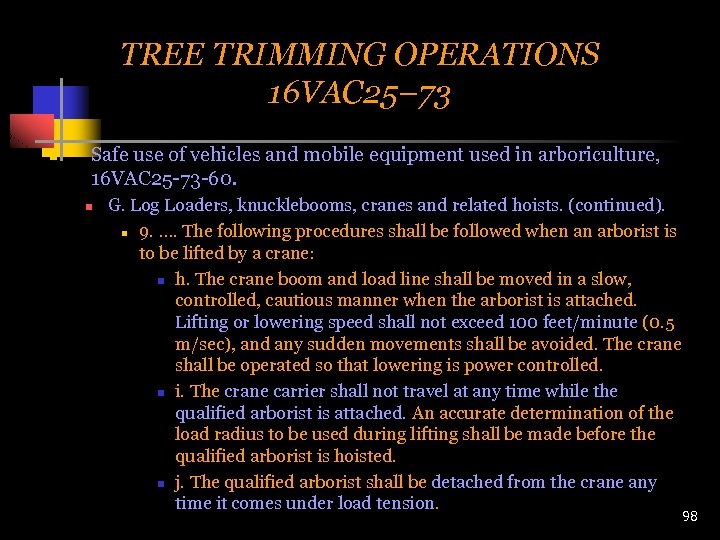 TREE TRIMMING OPERATIONS 16VAC25–73

Safe use of vehicles and mobile equipment used in arboriculture, 16VAC25-73-60.

G. Log Loaders, knucklebooms, cranes and related hoists. (continued).

9. …. The following procedures shall be followed when an arborist is to be lifted by a crane:

h. The crane boom and load line shall be moved in a slow, controlled, cautious manner when the arborist is attached. Lifting or lowering speed shall not exceed 100 feet/minute (0.5 m/sec), and any sudden movements shall be avoided. The crane shall be operated so that lowering is power controlled.

i. The crane carrier shall not travel at any time while the qualified arborist is attached. An accurate determination of the load radius to be used during lifting shall be made before the qualified arborist is hoisted.

j. The qualified arborist shall be detached from the crane any time it comes under load tension.

98